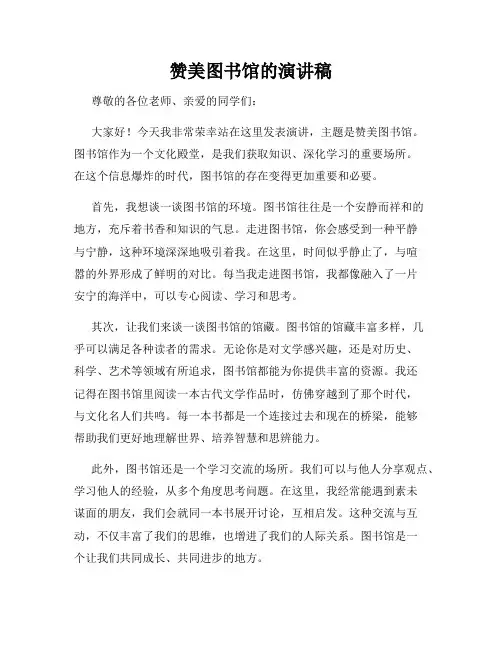 赞美图书馆的演讲稿

尊敬的各位老师、亲爱的同学们：

大家好！今天我非常荣幸站在这里发表演讲，主题是赞美图书馆。图书馆作为一个文化殿堂，是我们获取知识、深化学习的重要场所。在这个信息爆炸的时代，图书馆的存在变得更加重要和必要。

首先，我想谈一谈图书馆的环境。图书馆往往是一个安静而祥和的地方，充斥着书香和知识的气息。走进图书馆，你会感受到一种平静与宁静，这种环境深深地吸引着我。在这里，时间似乎静止了，与喧嚣的外界形成了鲜明的对比。每当我走进图书馆，我都像融入了一片安宁的海洋中，可以专心阅读、学习和思考。

其次，让我们来谈一谈图书馆的馆藏。图书馆的馆藏丰富多样，几乎可以满足各种读者的需求。无论你是对文学感兴趣，还是对历史、科学、艺术等领域有所追求，图书馆都能为你提供丰富的资源。我还记得在图书馆里阅读一本古代文学作品时，仿佛穿越到了那个时代，与文化名人们共鸣。每一本书都是一个连接过去和现在的桥梁，能够帮助我们更好地理解世界、培养智慧和思辨能力。

此外，图书馆还是一个学习交流的场所。我们可以与他人分享观点、学习他人的经验，从多个角度思考问题。在这里，我经常能遇到素未谋面的朋友，我们会就同一本书展开讨论，互相启发。这种交流与互动，不仅丰富了我们的思维，也增进了我们的人际关系。图书馆是一个让我们共同成长、共同进步的地方。